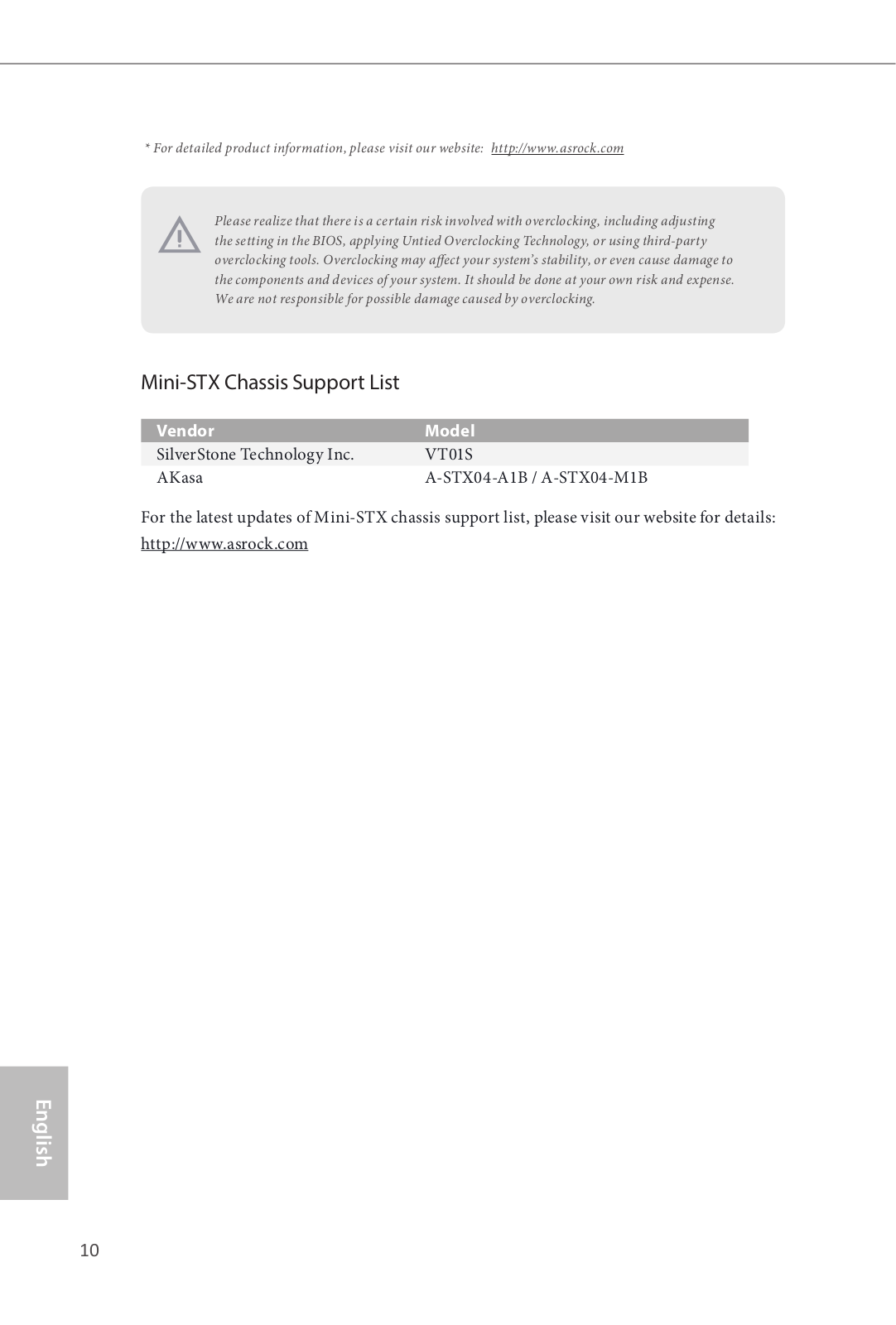 * For detailed product information, please visit our website: http://www.asrock.com

Please realize that there is a certain risk involved with overclocking, including adjusting the setting in the BIOS, applying Untied Overclocking Technology, or using third-party overclocking tools. Overclocking may affect your system's stability, or even cause damage to the components and devices of your system. It should be done at your own risk and expense. We are not responsible for possible damage caused by overclocking.

Mini-STX Chassis Support List

| Vendor | Model |
|---|---|
| SilverStone Technology Inc. | VT01S |
| AKasa | A-STX04-A1B / A-STX04-M1B |

For the latest updates of Mini-STX chassis support list, please visit our website for details: http://www.asrock.com

English

10